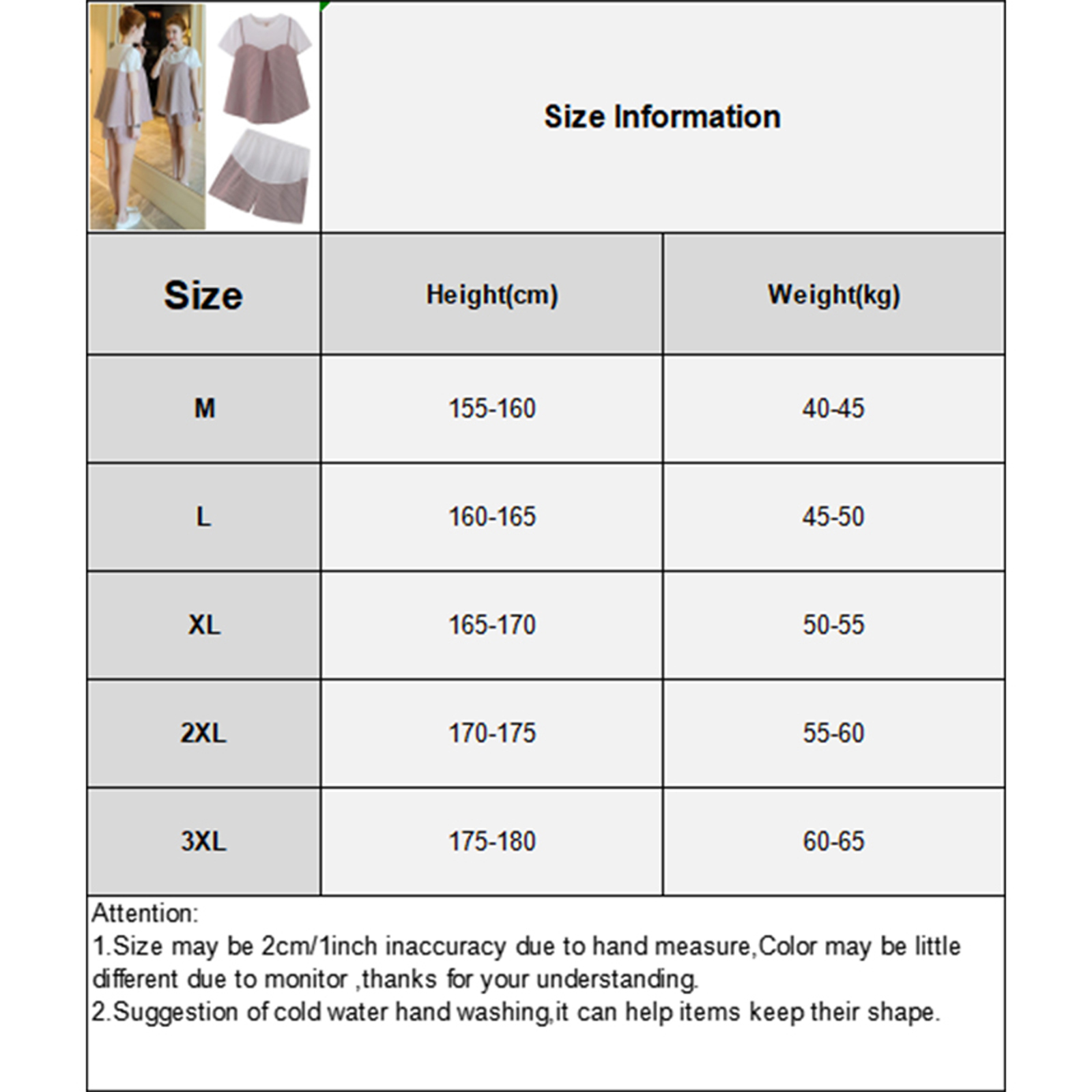 Size Information

| Size | Height(cm) | Weight(kg) |
|---|---|---|
| M | 155-160 | 40-45 |
| L | 160-165 | 45-50 |
| XL | 165-170 | 50-55 |
| 2XL | 170-175 | 55-60 |
| 3XL | 175-180 | 60-65 |

Attention:
1.Size may be 2cm/1inch inaccuracy due to hand measure,Color may be little different due to monitor ,thanks for your understanding.
2.Suggestion of cold water hand washing,it can help items keep their shape.